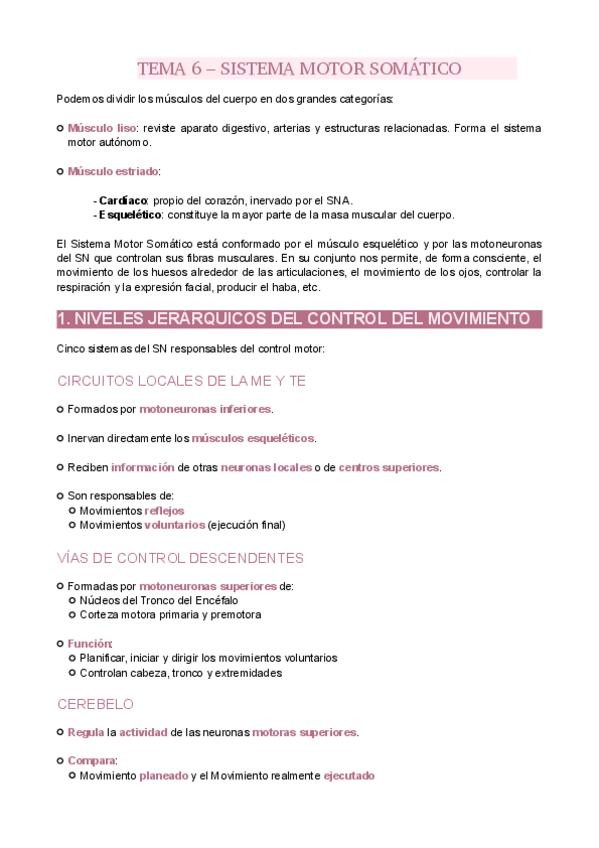 TEMA 6 – SISTEMA MOTOR SOMÁTICO

Podemos dividir los músculos del cuerpo en dos grandes categorías:

Músculo liso: reviste aparato digestivo, arterias y estructuras relacionadas. Forma el sistema motor autónomo.

Músculo estriado:

- Cardíaco: propio del corazón, inervado por el SNA.
- Esquelético: constituye la mayor parte de la masa muscular del cuerpo.

El Sistema Motor Somático está conformado por el músculo esquelético y por las motoneuronas del SN que controlan sus fibras musculares. En su conjunto nos permite, de forma consciente, el movimiento de los huesos alrededor de las articulaciones, el movimiento de los ojos, controlar la respiración y la expresión facial, producir el haba, etc.

1. NIVELES JERARQUICOS DEL CONTROL DEL MOVIMIENTO

Cinco sistemas del SN responsables del control motor:

CIRCUITOS LOCALES DE LA ME Y TE

Formados por motoneuronas inferiores.

Inervan directamente los músculos esqueléticos.

Reciben información de otras neuronas locales o de centros superiores.

Son responsables de:
Movimientos reflejos
Movimientos voluntarios (ejecución final)

VÍAS DE CONTROL DESCENDENTES

Formadas por motoneuronas superiores de:
Núcleos del Tronco del Encéfalo
Corteza motora primaria y premotora

Función:
Planificar, iniciar y dirigir los movimientos voluntarios
Controlan cabeza, tronco y extremidades

CEREBELO

Regula la actividad de las neuronas motoras superiores.

Compara:
Movimiento planeado y el Movimiento realmente ejecutado